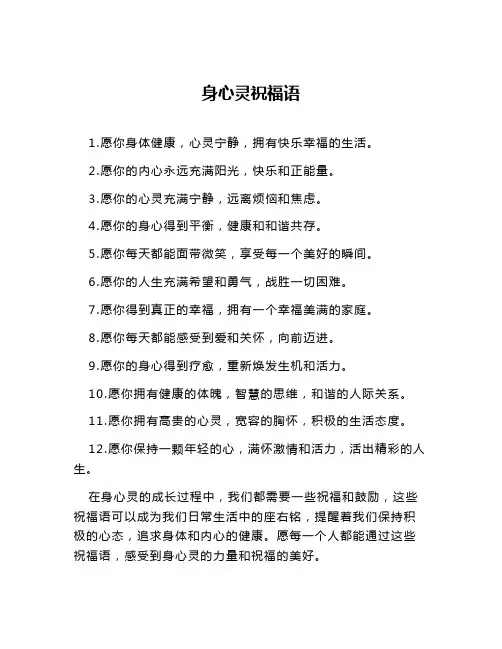 身心灵祝福语

1.愿你身体健康，心灵宁静，拥有快乐幸福的生活。

2.愿你的内心永远充满阳光，快乐和正能量。

3.愿你的心灵充满宁静，远离烦恼和焦虑。

4.愿你的身心得到平衡，健康和和谐共存。

5.愿你每天都能面带微笑，享受每一个美好的瞬间。

6.愿你的人生充满希望和勇气，战胜一切困难。

7.愿你得到真正的幸福，拥有一个幸福美满的家庭。

8.愿你每天都能感受到爱和关怀，向前迈进。

9.愿你的身心得到疗愈，重新焕发生机和活力。

10.愿你拥有健康的体魄，智慧的思维，和谐的人际关系。

11.愿你拥有高贵的心灵，宽容的胸怀，积极的生活态度。

12.愿你保持一颗年轻的心，满怀激情和活力，活出精彩的人生。

在身心灵的成长过程中，我们都需要一些祝福和鼓励，这些祝福语可以成为我们日常生活中的座右铭，提醒着我们保持积极的心态，追求身体和内心的健康。愿每一个人都能通过这些祝福语，感受到身心灵的力量和祝福的美好。